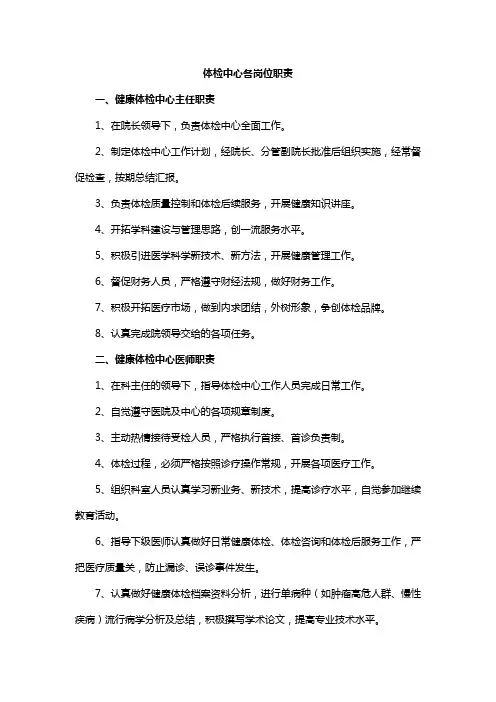 体检中心各岗位职责

一、健康体检中心主任职责

1、在院长领导下，负责体检中心全面工作。

2、制定体检中心工作计划，经院长、分管副院长批准后组织实施，经常督促检查，按期总结汇报。

3、负责体检质量控制和体检后续服务，开展健康知识讲座。

4、开拓学科建设与管理思路，创一流服务水平。

5、积极引进医学科学新技术、新方法，开展健康管理工作。

6、督促财务人员，严格遵守财经法规，做好财务工作。

7、积极开拓医疗市场，做到内求团结，外树形象，争创体检品牌。

8、认真完成院领导交给的各项任务。

二、健康体检中心医师职责

1、在科主任的领导下，指导体检中心工作人员完成日常工作。

2、自觉遵守医院及中心的各项规章制度。

3、主动热情接待受检人员，严格执行首接、首诊负责制。

4、体检过程，必须严格按照诊疗操作常规，开展各项医疗工作。

5、组织科室人员认真学习新业务、新技术，提高诊疗水平，自觉参加继续教育活动。

6、指导下级医师认真做好日常健康体检、体检咨询和体检后服务工作，严把医疗质量关，防止漏诊、误诊事件发生。

7、认真做好健康体检档案资料分析，进行单病种（如肿瘤高危人群、慢性疾病）流行病学分析及总结，积极撰写学术论文，提高专业技术水平。